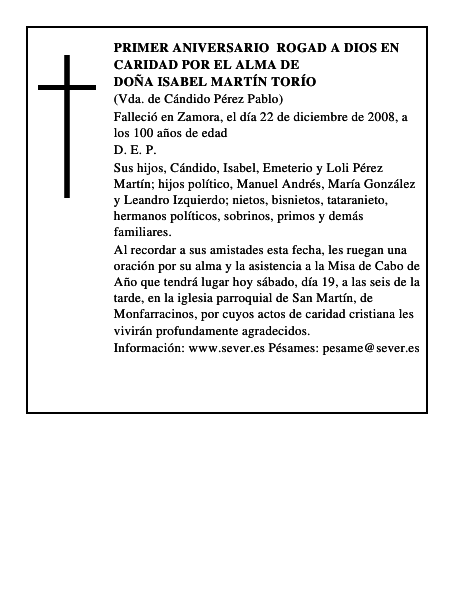 PRIMER ANIVERSARIO ROGAD A DIOS EN CARIDAD POR EL ALMA DE
DOÑA ISABEL MARTÍN TORÍO
(Vda. de Cándido Pérez Pablo)
Falleció en Zamora, el día 22 de diciembre de 2008, a los 100 años de edad
D. E. P.
Sus hijos, Cándido, Isabel, Emeterio y Loli Pérez Martín; hijos político, Manuel Andrés, María González y Leandro Izquierdo; nietos, bisnietos, tataranieto, hermanos políticos, sobrinos, primos y demás familiares.
Al recordar a sus amistades esta fecha, les ruegan una oración por su alma y la asistencia a la Misa de Cabo de Año que tendrá lugar hoy sábado, día 19, a las seis de la tarde, en la iglesia parroquial de San Martín, de Monfarracinos, por cuyos actos de caridad cristiana les vivirán profundamente agradecidos.
Información: www.sever.es Pésames: pesame@sever.es